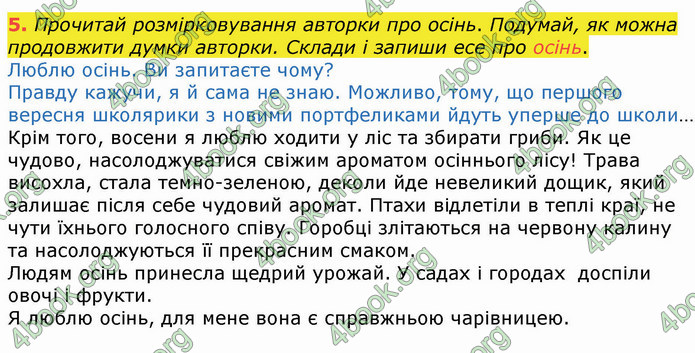 5. Прочитай розмірковування авторки про осінь. Подумай, як можна продовжити думки авторки. Склади і запиши есе про осінь.

Люблю осінь. Ви запитаєте чому?
Правду кажучи, я й сама не знаю. Можливо, тому, що першого вересня школярики з новими портфеликами йдуть уперше до школи…
Крім того, восени я люблю ходити у ліс та збирати гриби. Як це чудово, насолоджуватися свіжим ароматом осіннього лісу! Трава висохла, стала темно-зеленою, деколи йде невеликий дощик, який залишає після себе чудовий аромат. Птахи відлетіли в теплі краї, не чути їхнього голосного співу. Горобці злітаються на червону калину та насолоджуються її прекрасним смаком.
Людям осінь принесла щедрий урожай. У садах і городах доспіли овочі і фрукти.
Я люблю осінь, для мене вона є справжньою чарівницею.

4book.org